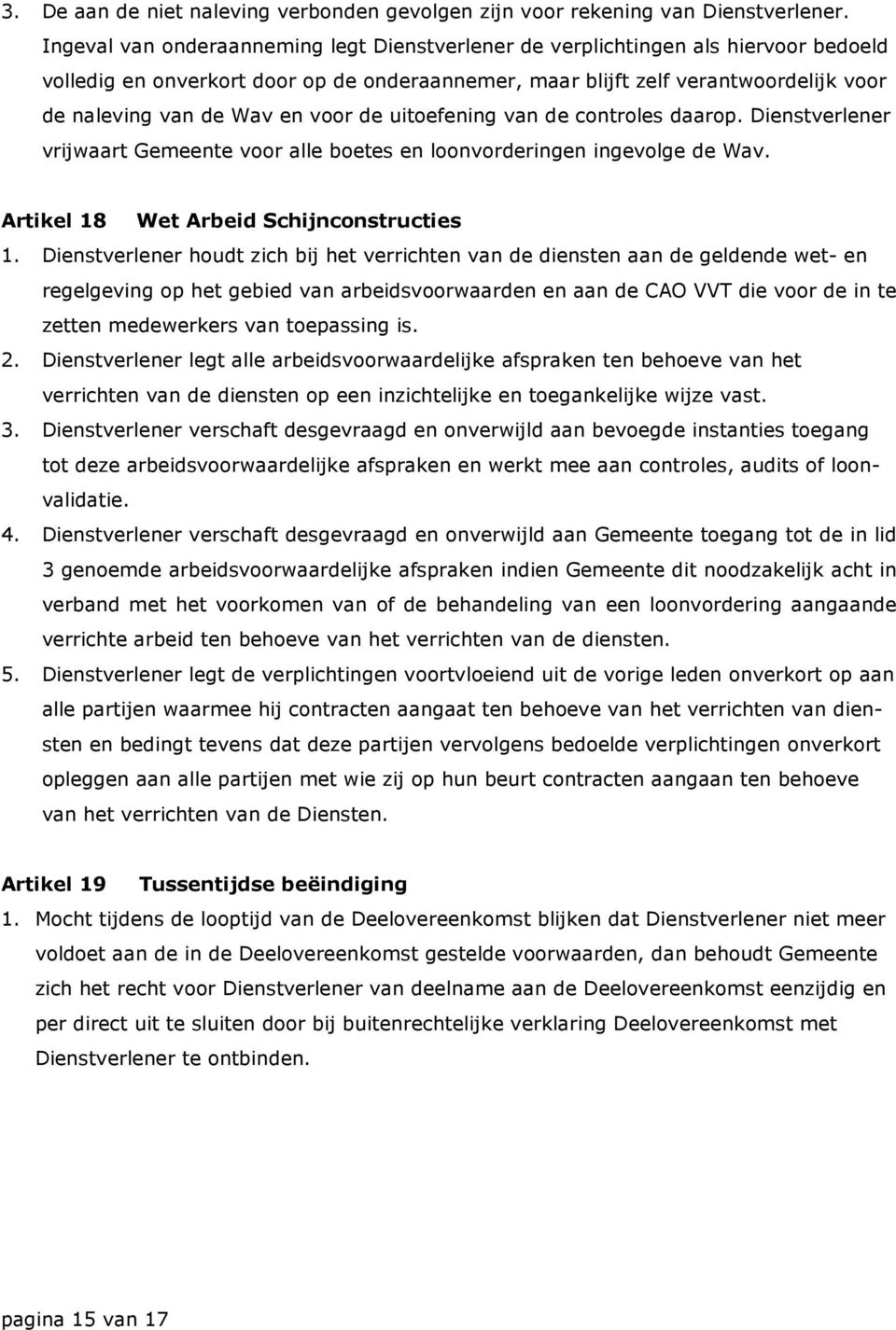 3. De aan de niet naleving verbonden gevolgen zijn voor rekening van Dienstverlener. Ingeval van onderaanneming legt Dienstverlener de verplichtingen als hiervoor bedoeld volledig en onverkort door op de onderaannemer, maar blijft zelf verantwoordelijk voor de naleving van de Wav en voor de uitoefening van de controles daarop. Dienstverlener vrijwaart Gemeente voor alle boetes en loonvorderingen ingevolge de Wav.

Artikel 18 Wet Arbeid Schijnconstructies

1. Dienstverlener houdt zich bij het verrichten van de diensten aan de geldende wet- en regelgeving op het gebied van arbeidsvoorwaarden en aan de CAO VVT die voor de in te zetten medewerkers van toepassing is.
2. Dienstverlener legt alle arbeidsvoorwaardelijke afspraken ten behoeve van het verrichten van de diensten op een inzichtelijke en toegankelijke wijze vast.
3. Dienstverlener verschaft desgevraagd en onverwijld aan bevoegde instanties toegang tot deze arbeidsvoorwaardelijke afspraken en werkt mee aan controles, audits of loonvalidatie.
4. Dienstverlener verschaft desgevraagd en onverwijld aan Gemeente toegang tot de in lid 3 genoemde arbeidsvoorwaardelijke afspraken indien Gemeente dit noodzakelijk acht in verband met het voorkomen van of de behandeling van een loonvordering aangaande verrichte arbeid ten behoeve van het verrichten van de diensten.
5. Dienstverlener legt de verplichtingen voortvloeiend uit de vorige leden onverkort op aan alle partijen waarmee hij contracten aangaat ten behoeve van het verrichten van diensten en bedingt tevens dat deze partijen vervolgens bedoelde verplichtingen onverkort opleggen aan alle partijen met wie zij op hun beurt contracten aangaan ten behoeve van het verrichten van de Diensten.

Artikel 19 Tussentijdse beëindiging

1. Mocht tijdens de looptijd van de Deelovereenkomst blijken dat Dienstverlener niet meer voldoet aan de in de Deelovereenkomst gestelde voorwaarden, dan behoudt Gemeente zich het recht voor Dienstverlener van deelname aan de Deelovereenkomst eenzijdig en per direct uit te sluiten door bij buitenrechtelijke verklaring Deelovereenkomst met Dienstverlener te ontbinden.

pagina 15 van 17